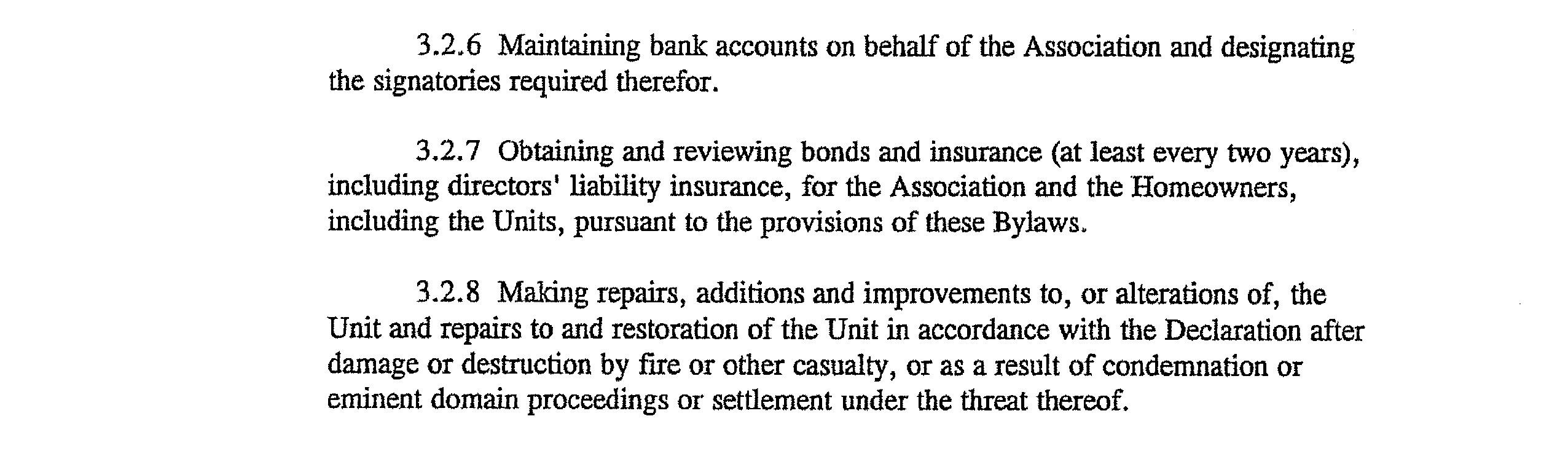 3.2.6 Maintaining bank accounts on behalf of the Association and designating the signatories required therefor.

3.2.7 Obtaining and reviewing bonds and insurance (at least every two years), including directors' liability insurance, for the Association and the Homeowners, including the Units, pursuant to the provisions of these Bylaws.

3.2.8 Making repairs, additions and improvements to, or alterations of, the Unit and repairs to and restoration of the Unit in accordance with the Declaration after damage or destruction by fire or other casualty, or as a result of condemnation or eminent domain proceedings or settlement under the threat thereof.